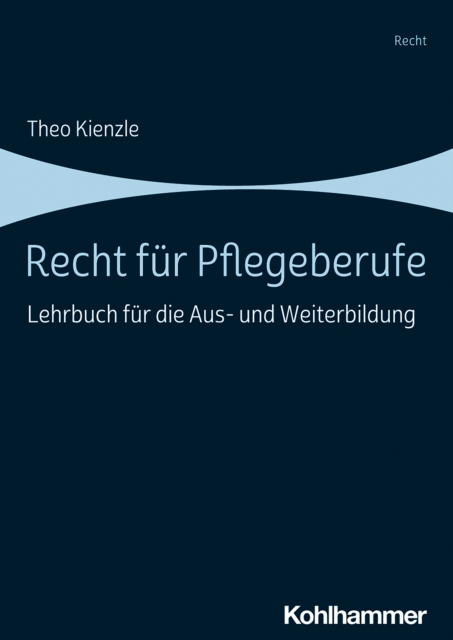 Recht

Theo Kienzle

Recht für Pflegeberufe

Lehrbuch für die Aus- und Weiterbildung

Kohlhammer